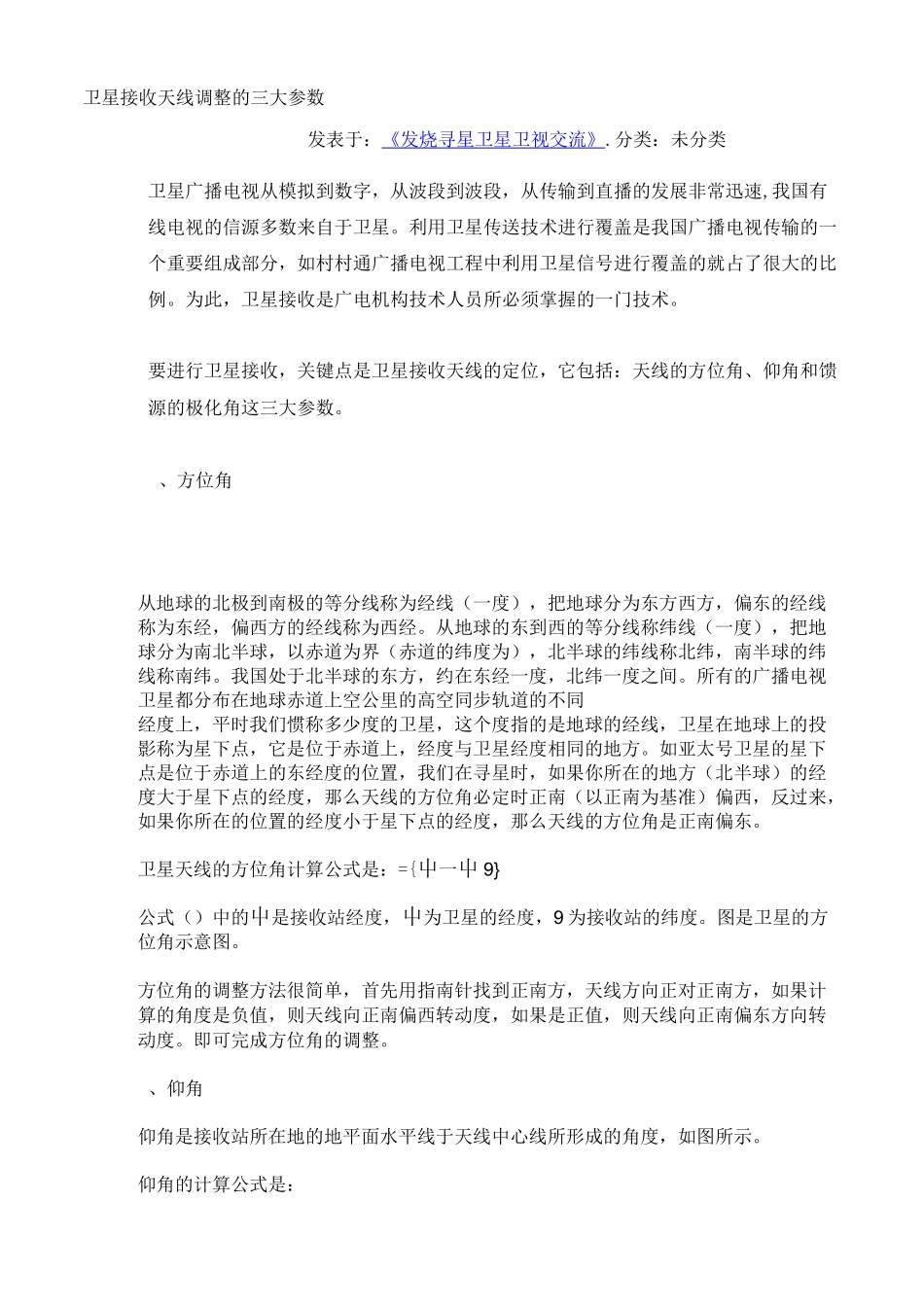 卫星接收天线调整的三大参数

发表于：《发烧寻星卫星卫视交流》. 分类：未分类

卫星广播电视从模拟到数字，从波段到波段，从传输到直播的发展非常迅速,我国有线电视的信源多数来自于卫星。利用卫星传送技术进行覆盖是我国广播电视传输的一个重要组成部分，如村村通广播电视工程中利用卫星信号进行覆盖的就占了很大的比例。为此，卫星接收是广电机构技术人员所必须掌握的一门技术。

要进行卫星接收，关键点是卫星接收天线的定位，它包括：天线的方位角、仰角和馈源的极化角这三大参数。

、方位角

从地球的北极到南极的等分线称为经线（一度），把地球分为东方西方，偏东的经线称为东经，偏西方的经线称为西经。从地球的东到西的等分线称纬线（一度），把地球分为南北半球，以赤道为界（赤道的纬度为），北半球的纬线称北纬，南半球的纬线称南纬。我国处于北半球的东方，约在东经一度，北纬一度之间。所有的广播电视卫星都分布在地球赤道上空公里的高空同步轨道的不同
经度上，平时我们惯称多少度的卫星，这个度指的是地球的经线，卫星在地球上的投影称为星下点，它是位于赤道上，经度与卫星经度相同的地方。如亚太号卫星的星下点是位于赤道上的东经度的位置，我们在寻星时，如果你所在的地方（北半球）的经度大于星下点的经度，那么天线的方位角必定时正南（以正南为基准）偏西，反过来，如果你所在的位置的经度小于星下点的经度，那么天线的方位角是正南偏东。

卫星天线的方位角计算公式是：={中一中 9}

公式（）中的中是接收站经度，中为卫星的经度，9 为接收站的纬度。图是卫星的方位角示意图。

方位角的调整方法很简单，首先用指南针找到正南方，天线方向正对正南方，如果计算的角度是负值，则天线向正南偏西转动度，如果是正值，则天线向正南偏东方向转动度。即可完成方位角的调整。

、仰角

仰角是接收站所在地的地平面水平线于天线中心线所形成的角度，如图所示。

仰角的计算公式是：